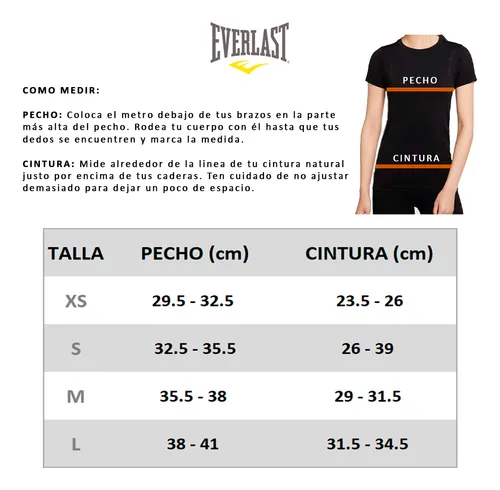 EVERLAST

COMO MEDIR:

PECHO: Coloca el metro debajo de tus brazos en la parte más alta del pecho. Rodea tu cuerpo con él hasta que tus dedos se encuentren y marca la medida.

CINTURA: Mide alrededor de la linea de tu cintura natural justo por encima de tus caderas. Ten cuidado de no ajustar demasiado para dejar un poco de espacio.

PECHO

CINTURA

| TALLA | PECHO (cm) | CINTURA (cm) |
|---|---|---|
| XS | 29.5 - 32.5 | 23.5 - 26 |
| S | 32.5 - 35.5 | 26 - 39 |
| M | 35.5 - 38 | 29 - 31.5 |
| L | 38 - 41 | 31.5 - 34.5 |